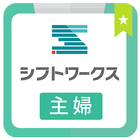 シフトワークス

主婦